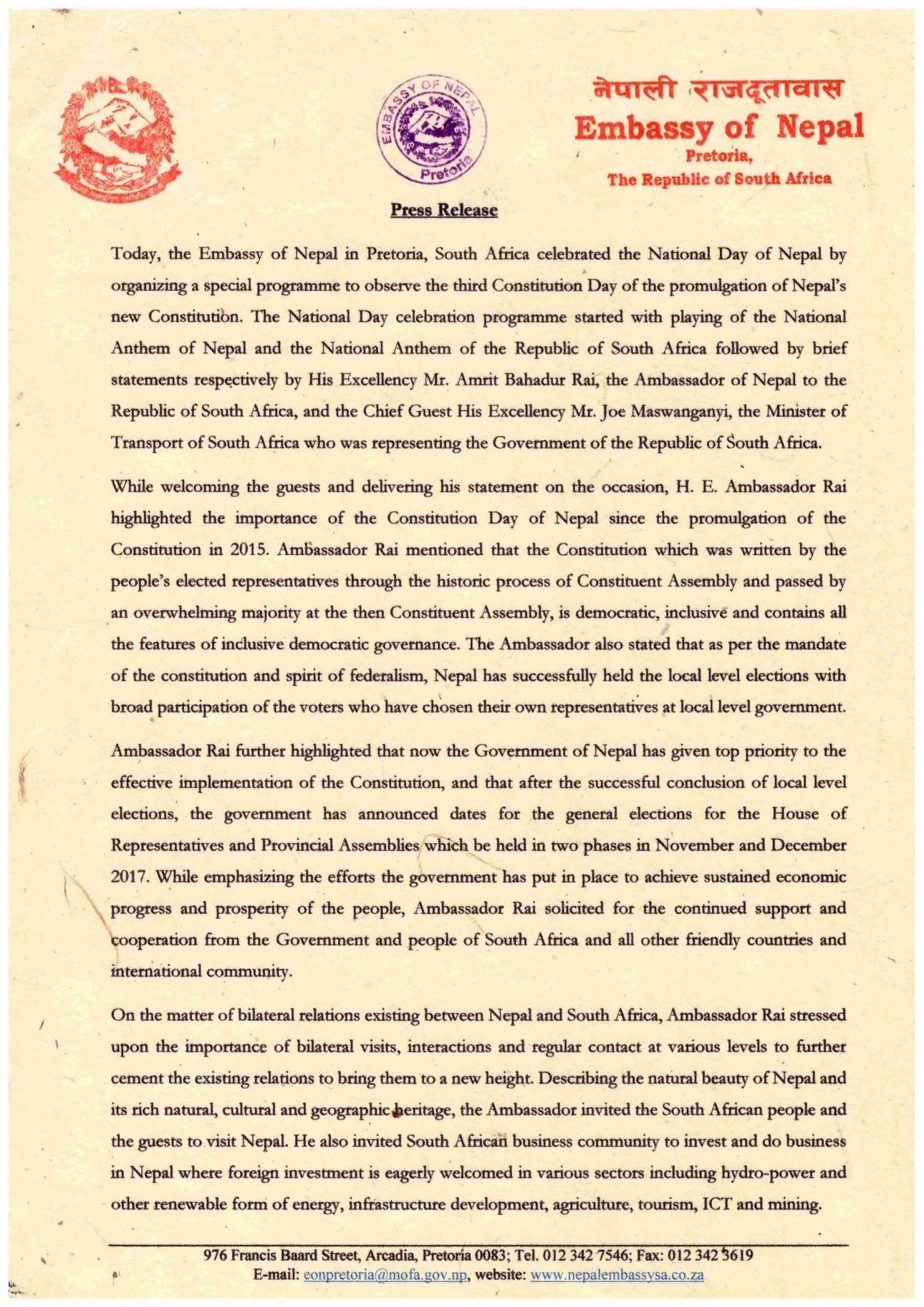 EMBASSY OF NEPAL
Pretoria

नेपाली राजदूतावास
Embassy of Nepal
Pretoria,
The Republic of South Africa

Press Release

Today, the Embassy of Nepal in Pretoria, South Africa celebrated the National Day of Nepal by organizing a special programme to observe the third Constitution Day of the promulgation of Nepal's new Constitution. The National Day celebration programme started with playing of the National Anthem of Nepal and the National Anthem of the Republic of South Africa followed by brief statements respectively by His Excellency Mr. Amrit Bahadur Rai, the Ambassador of Nepal to the Republic of South Africa, and the Chief Guest His Excellency Mr. Joe Maswanganyi, the Minister of Transport of South Africa who was representing the Government of the Republic of South Africa.

While welcoming the guests and delivering his statement on the occasion, H. E. Ambassador Rai highlighted the importance of the Constitution Day of Nepal since the promulgation of the Constitution in 2015. Ambassador Rai mentioned that the Constitution which was written by the people's elected representatives through the historic process of Constituent Assembly and passed by an overwhelming majority at the then Constituent Assembly, is democratic, inclusive and contains all the features of inclusive democratic governance. The Ambassador also stated that as per the mandate of the constitution and spirit of federalism, Nepal has successfully held the local level elections with broad participation of the voters who have chosen their own representatives at local level government.

Ambassador Rai further highlighted that now the Government of Nepal has given top priority to the effective implementation of the Constitution, and that after the successful conclusion of local level elections, the government has announced dates for the general elections for the House of Representatives and Provincial Assemblies which be held in two phases in November and December 2017. While emphasizing the efforts the government has put in place to achieve sustained economic progress and prosperity of the people, Ambassador Rai solicited for the continued support and cooperation from the Government and people of South Africa and all other friendly countries and international community.

On the matter of bilateral relations existing between Nepal and South Africa, Ambassador Rai stressed upon the importance of bilateral visits, interactions and regular contact at various levels to further cement the existing relations to bring them to a new height. Describing the natural beauty of Nepal and its rich natural, cultural and geographic heritage, the Ambassador invited the South African people and the guests to visit Nepal. He also invited South African business community to invest and do business in Nepal where foreign investment is eagerly welcomed in various sectors including hydro-power and other renewable form of energy, infrastructure development, agriculture, tourism, ICT and mining.

976 Francis Baard Street, Arcadia, Pretoria 0083; Tel. 012 342 7546; Fax: 012 342 3619
E-mail: eonpretoria@mofa.gov.np, website: www.nepalembassysa.co.za